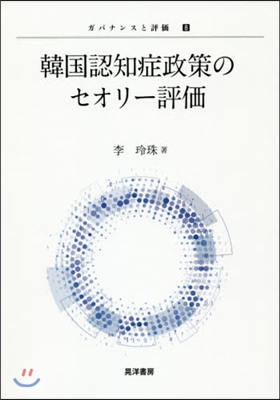 ガバナンスと評価 8

韓国認知症政策のセオリー評価

李 玲珠 著

晃洋書房